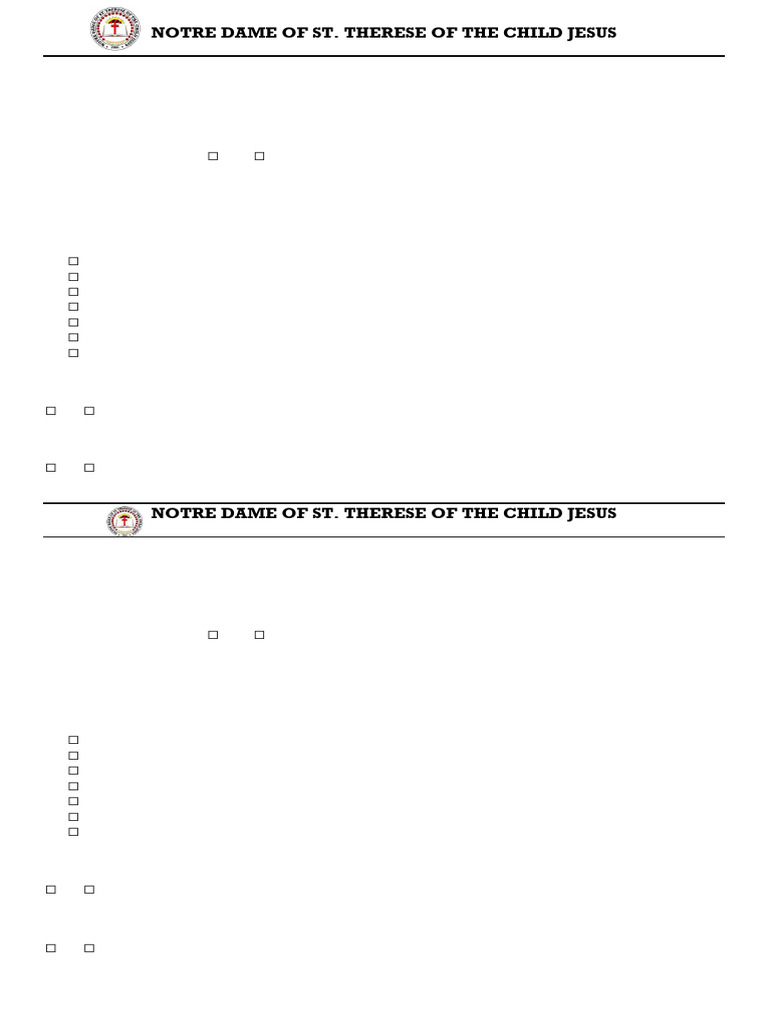 NOTRE DAME OF ST. THERESE OF THE CHILD JESUS

☐ ☐

☐
☐
☐
☐
☐
☐
☐

☐ ☐

☐ ☐

NOTRE DAME OF ST. THERESE OF THE CHILD JESUS

☐ ☐

☐
☐
☐
☐
☐
☐
☐

☐ ☐

☐ ☐